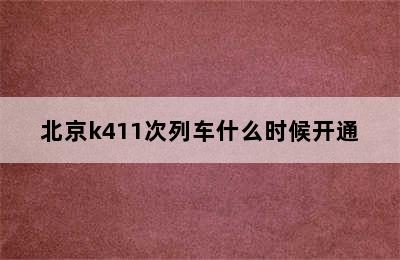 北京k411次列车什么时候开通